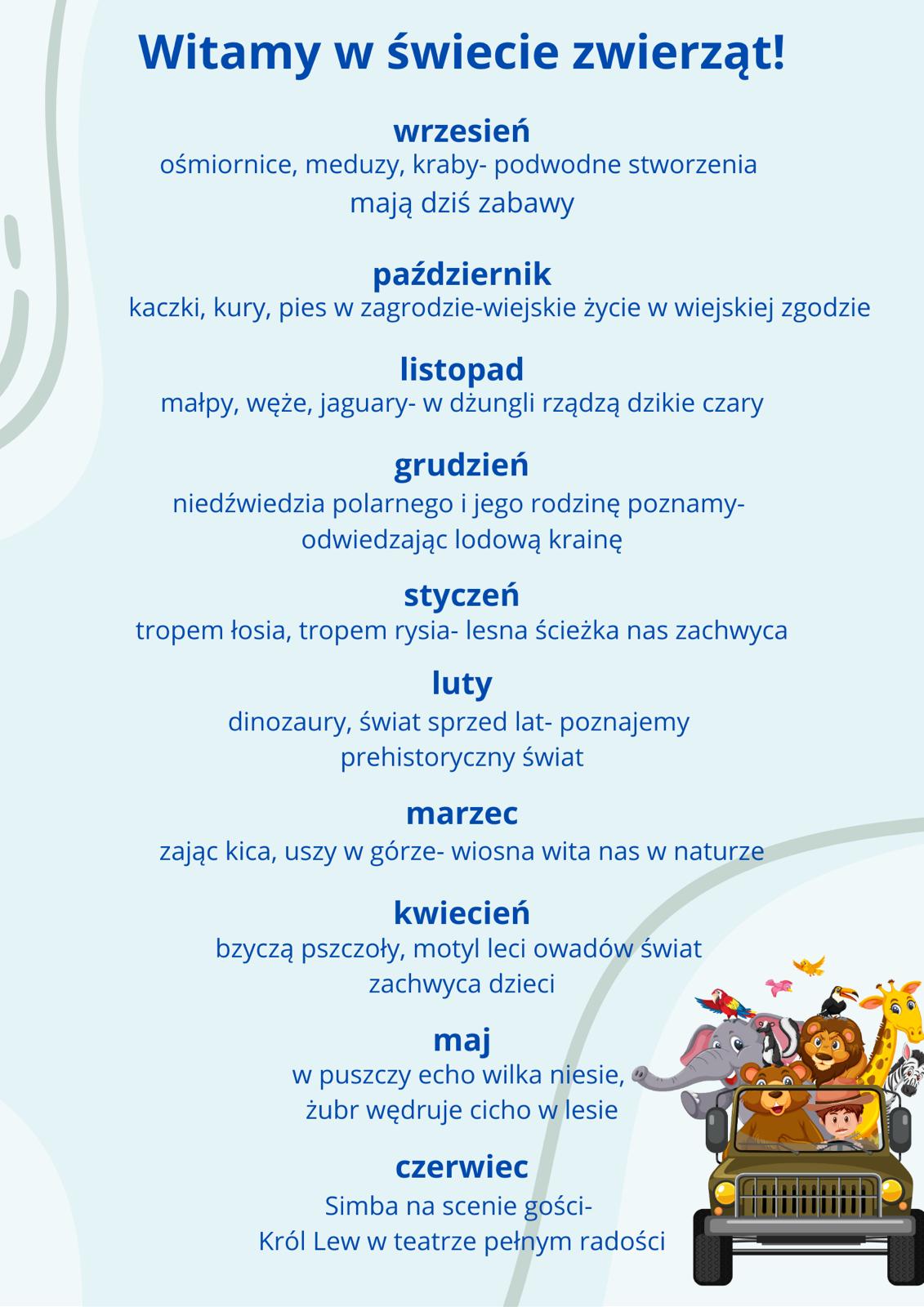 Witamy w świecie zwierząt!

wrzesień
ośmiornice, meduzy, kraby- podwodne stworzenia mają dziś zabawy

październik
kaczki, kury, pies w zagrodzie-wiejskie życie w wiejskiej zgodzie

listopad
małpy, węże, jaguary- w dżungli rządzą dzikie czary

grudzień
niedźwiedzia polarnego i jego rodzinę poznamy- odwiedzając lodową krainę

styczeń
tropem łosia, tropem rysia- lesna ścieżka nas zachwyca

luty
dinozaury, świat sprzed lat- poznajemy prehistoryczny świat

marzec
zając kica, uszy w górze- wiosna wita nas w naturze

kwiecień
bzyczą pszczoły, motyl leci owadów świat zachwyca dzieci

maj
w puszczy echo wilka niesie, żubr wędruje cicho w lesie

czerwiec
Simba na scenie gości- Król Lew w teatrze pełnym radości